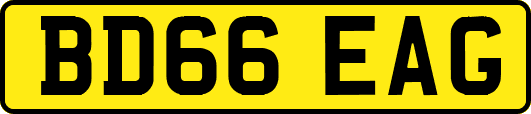 BD66 EAG